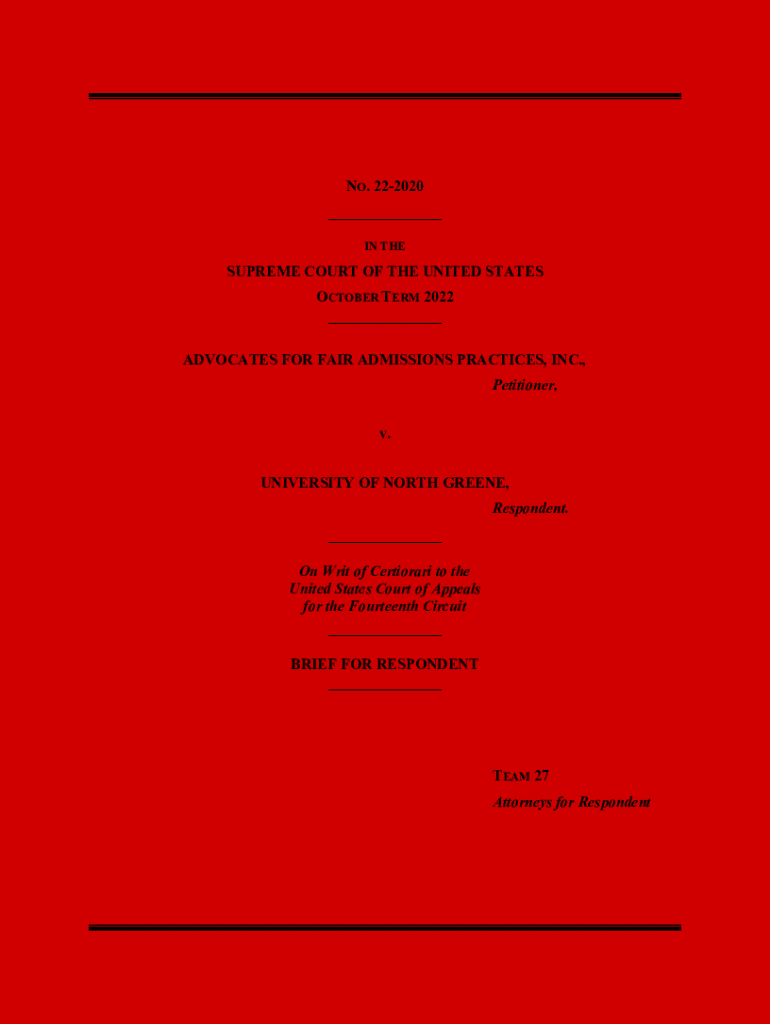 NO. 22-2020

IN THE

SUPREME COURT OF THE UNITED STATES

OCTOBER TERM 2022

ADVOCATES FOR FAIR ADMISSIONS PRACTICES, INC.,

Petitioner,

v.

UNIVERSITY OF NORTH GREENE,

Respondent.

On Writ of Certiorari to the
United States Court of Appeals
for the Fourteenth Circuit

BRIEF FOR RESPONDENT

TEAM 27

Attorneys for Respondent